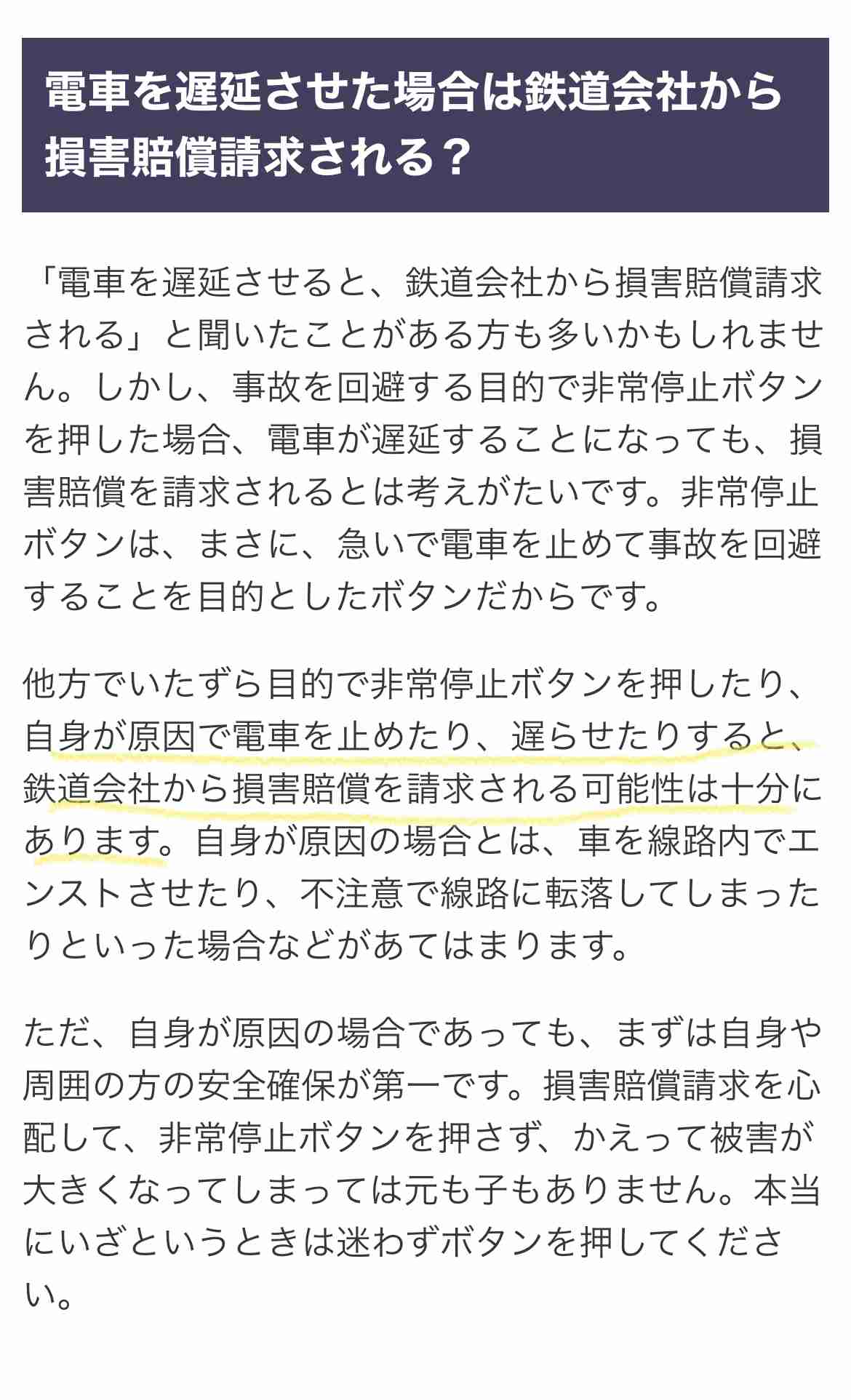 電車を遅延させた場合は鉄道会社から損害賠償請求される？

「電車を遅延させると、鉄道会社から損害賠償請求される」と聞いたことがある方も多いかもしれません。しかし、事故を回避する目的で非常停止ボタンを押した場合、電車が遅延することになっても、損害賠償を請求されるとは考えがたいです。非常停止ボタンは、まさに、急いで電車を止めて事故を回避することを目的としたボタンだからです。

他方でいたずら目的で非常停止ボタンを押したり、自身が原因で電車を止めたり、遅らせたりすると、鉄道会社から損害賠償を請求される可能性は十分にあります。自身が原因の場合とは、車を線路内でエンストさせたり、不注意で線路に転落してしまったりといった場合などがあてはまります。

ただ、自身が原因の場合であっても、まずは自身や周囲の方の安全確保が第一です。損害賠償請求を心配して、非常停止ボタンを押さず、かえって被害が大きくなってしまっては元も子もありません。本当にいざというときは迷わずボタンを押してください。